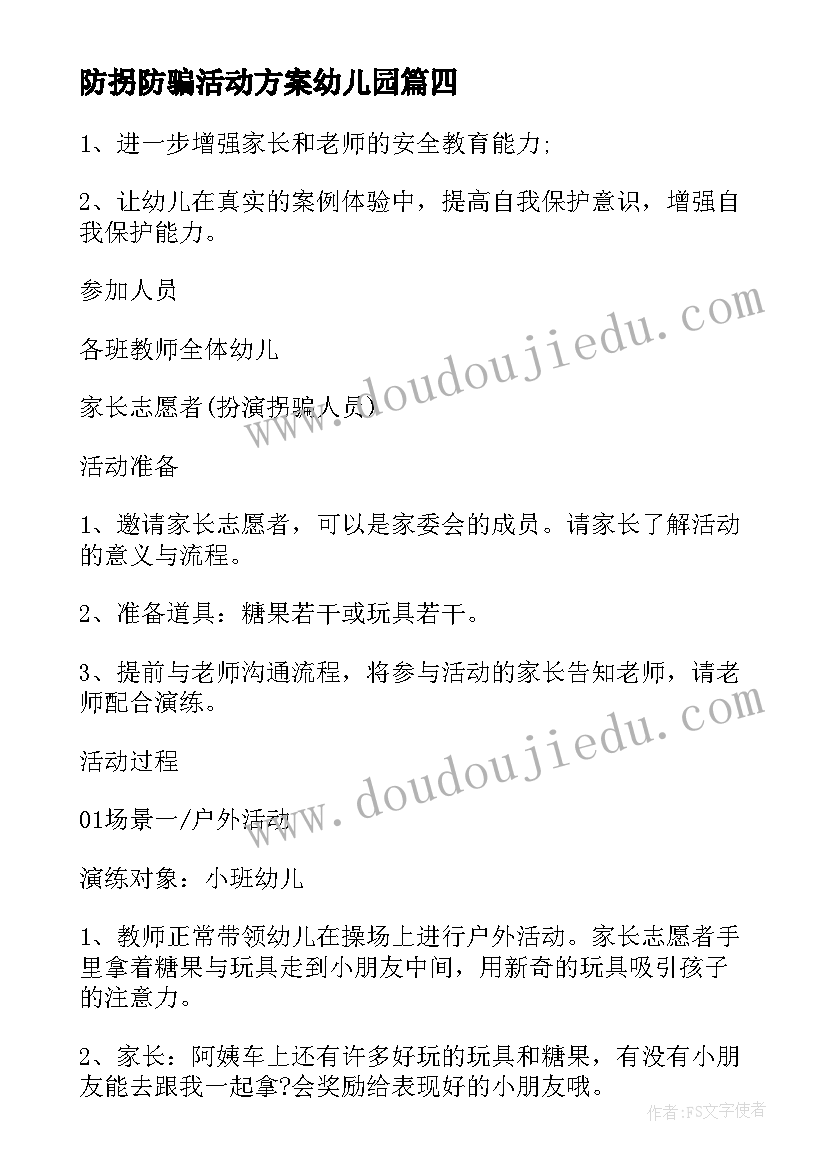 防拐防骗活动方案幼儿园篇四

1、进一步增强家长和老师的安全教育能力;

2、让幼儿在真实的案例体验中，提高自我保护意识，增强自我保护能力。

参加人员

各班教师全体幼儿

家长志愿者(扮演拐骗人员)

活动准备

1、邀请家长志愿者，可以是家委会的成员。请家长了解活动的意义与流程。

2、准备道具：糖果若干或玩具若干。

3、提前与老师沟通流程，将参与活动的家长告知老师，请老师配合演练。

活动过程

01场景一/户外活动

演练对象：小班幼儿

1、教师正常带领幼儿在操场上进行户外活动。家长志愿者手里拿着糖果与玩具走到小朋友中间，用新奇的玩具吸引孩子的注意力。

2、家长：阿姨车上还有许多好玩的玩具和糖果，有没有小朋友能去跟我一起拿?会奖励给表现好的小朋友哦。

www.doudoujiedu.com

www.doudoujiedu.com

作者：FS文字使者